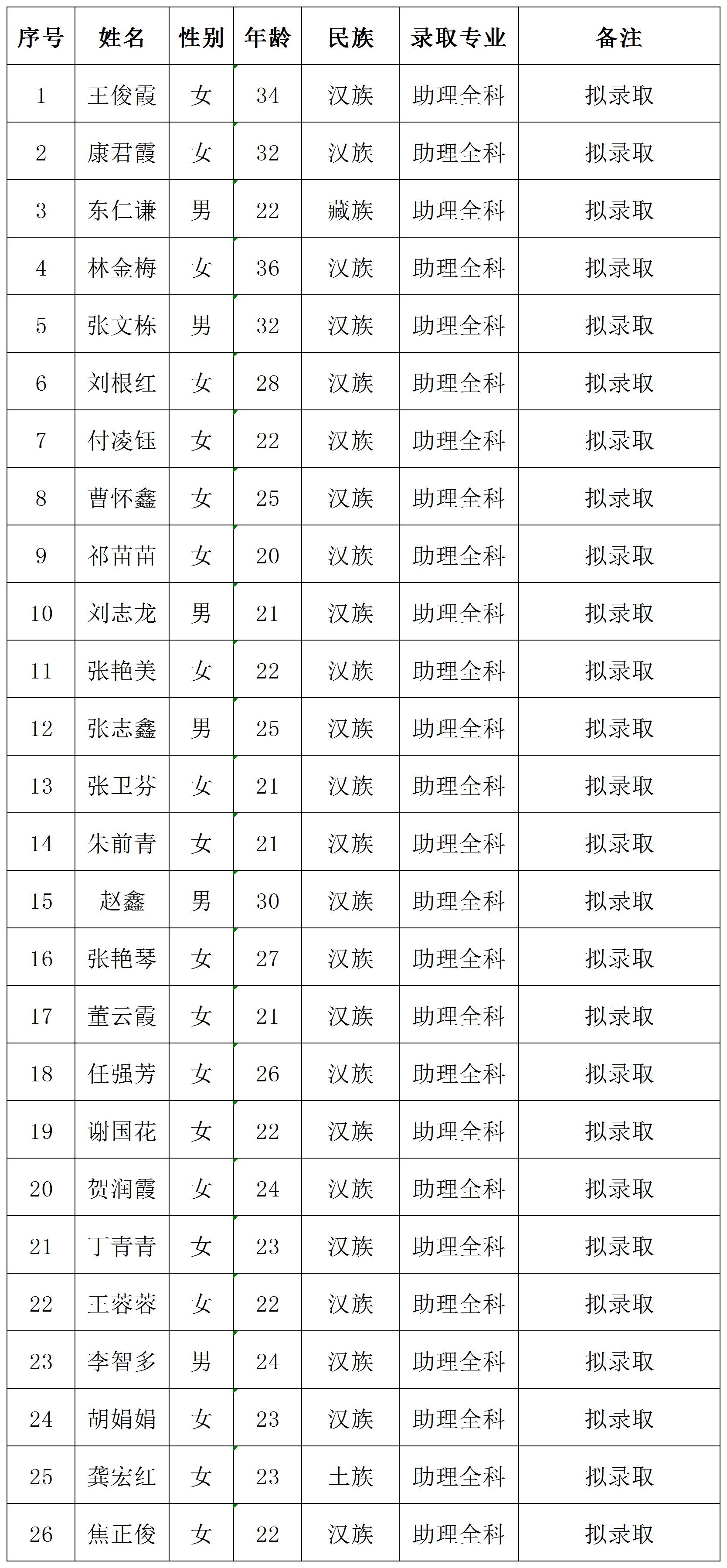 | 序号 | 姓名 | 性别 | 年龄 | 民族 | 录取专业 | 备注 |
|---|---|---|---|---|---|---|
| 1 | 王俊霞 | 女 | 34 | 汉族 | 助理全科 | 拟录取 |
| 2 | 康君霞 | 女 | 32 | 汉族 | 助理全科 | 拟录取 |
| 3 | 东仁谦 | 男 | 22 | 藏族 | 助理全科 | 拟录取 |
| 4 | 林金梅 | 女 | 36 | 汉族 | 助理全科 | 拟录取 |
| 5 | 张文栋 | 男 | 32 | 汉族 | 助理全科 | 拟录取 |
| 6 | 刘根红 | 女 | 28 | 汉族 | 助理全科 | 拟录取 |
| 7 | 付凌钰 | 女 | 22 | 汉族 | 助理全科 | 拟录取 |
| 8 | 曹怀鑫 | 女 | 25 | 汉族 | 助理全科 | 拟录取 |
| 9 | 祁苗苗 | 女 | 20 | 汉族 | 助理全科 | 拟录取 |
| 10 | 刘志龙 | 男 | 21 | 汉族 | 助理全科 | 拟录取 |
| 11 | 张艳美 | 女 | 22 | 汉族 | 助理全科 | 拟录取 |
| 12 | 张志鑫 | 男 | 25 | 汉族 | 助理全科 | 拟录取 |
| 13 | 张卫芬 | 女 | 21 | 汉族 | 助理全科 | 拟录取 |
| 14 | 朱前青 | 女 | 21 | 汉族 | 助理全科 | 拟录取 |
| 15 | 赵鑫 | 男 | 30 | 汉族 | 助理全科 | 拟录取 |
| 16 | 张艳琴 | 女 | 27 | 汉族 | 助理全科 | 拟录取 |
| 17 | 董云霞 | 女 | 21 | 汉族 | 助理全科 | 拟录取 |
| 18 | 任强芳 | 女 | 26 | 汉族 | 助理全科 | 拟录取 |
| 19 | 谢国花 | 女 | 22 | 汉族 | 助理全科 | 拟录取 |
| 20 | 贺润霞 | 女 | 24 | 汉族 | 助理全科 | 拟录取 |
| 21 | 丁青青 | 女 | 23 | 汉族 | 助理全科 | 拟录取 |
| 22 | 王蓉蓉 | 女 | 22 | 汉族 | 助理全科 | 拟录取 |
| 23 | 李智多 | 男 | 24 | 汉族 | 助理全科 | 拟录取 |
| 24 | 胡娟娟 | 女 | 23 | 汉族 | 助理全科 | 拟录取 |
| 25 | 龚宏红 | 女 | 23 | 土族 | 助理全科 | 拟录取 |
| 26 | 焦正俊 | 女 | 22 | 汉族 | 助理全科 | 拟录取 |